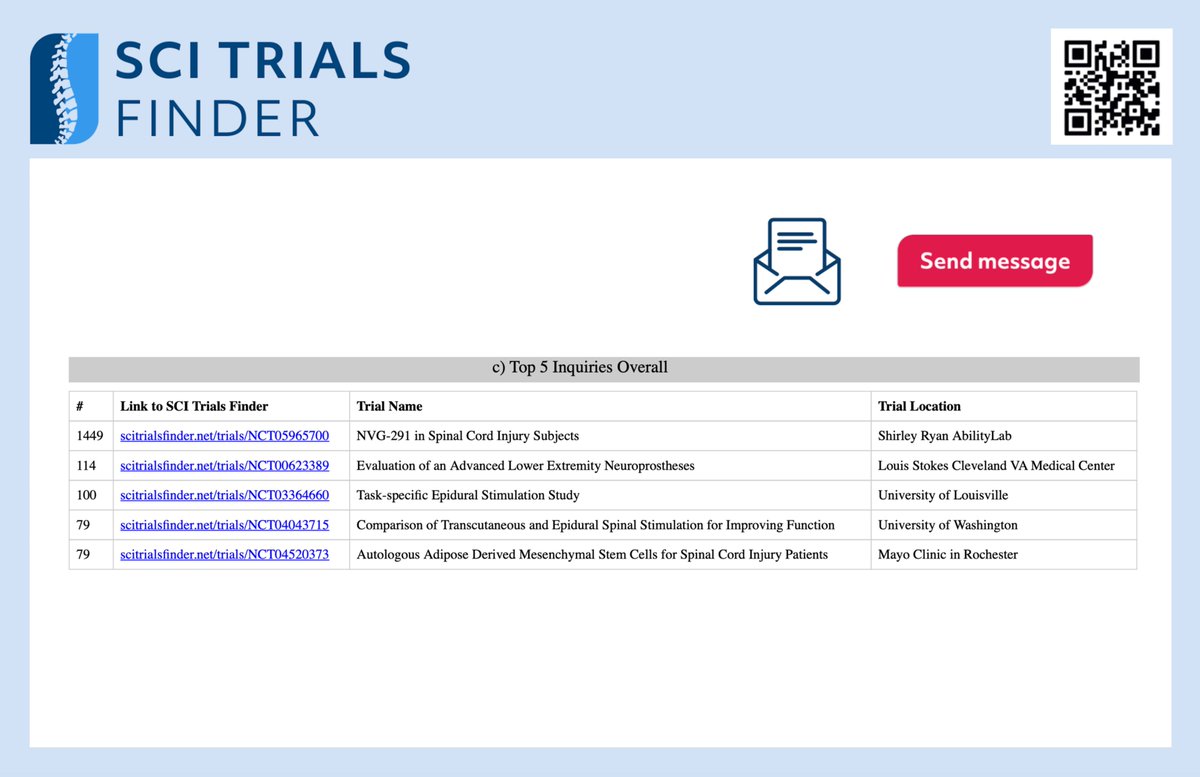 SCI TRIALS FINDER

Send message

c) Top 5 Inquiries Overall

| # | Link to SCI Trials Finder | Trial Name | Trial Location |
|---|---|---|---|
| 1449 | scitrialsfinder.net/trials/NCT05965700 | NVG-291 in Spinal Cord Injury Subjects | Shirley Ryan AbilityLab |
| 114 | scitrialsfinder.net/trials/NCT00623389 | Evaluation of an Advanced Lower Extremity Neuroprostheses | Louis Stokes Cleveland VA Medical Center |
| 100 | scitrialsfinder.net/trials/NCT03364660 | Task-specific Epidural Stimulation Study | University of Louisville |
| 79 | scitrialsfinder.net/trials/NCT04043715 | Comparison of Transcutaneous and Epidural Spinal Stimulation for Improving Function | University of Washington |
| 79 | scitrialsfinder.net/trials/NCT04520373 | Autologous Adipose Derived Mesenchymal Stem Cells for Spinal Cord Injury Patients | Mayo Clinic in Rochester |